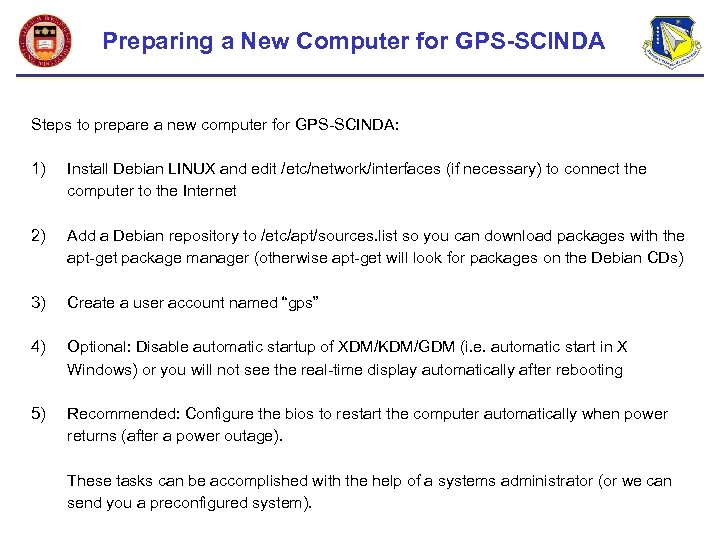 Preparing a New Computer for GPS-SCINDA

Steps to prepare a new computer for GPS-SCINDA:

1) Install Debian LINUX and edit /etc/network/interfaces (if necessary) to connect the computer to the Internet

2) Add a Debian repository to /etc/apt/sources.list so you can download packages with the apt-get package manager (otherwise apt-get will look for packages on the Debian CDs)

3) Create a user account named “gps”

4) Optional: Disable automatic startup of XDM/KDM/GDM (i.e. automatic start in X Windows) or you will not see the real-time display automatically after rebooting

5) Recommended: Configure the bios to restart the computer automatically when power returns (after a power outage).

These tasks can be accomplished with the help of a systems administrator (or we can send you a preconfigured system).